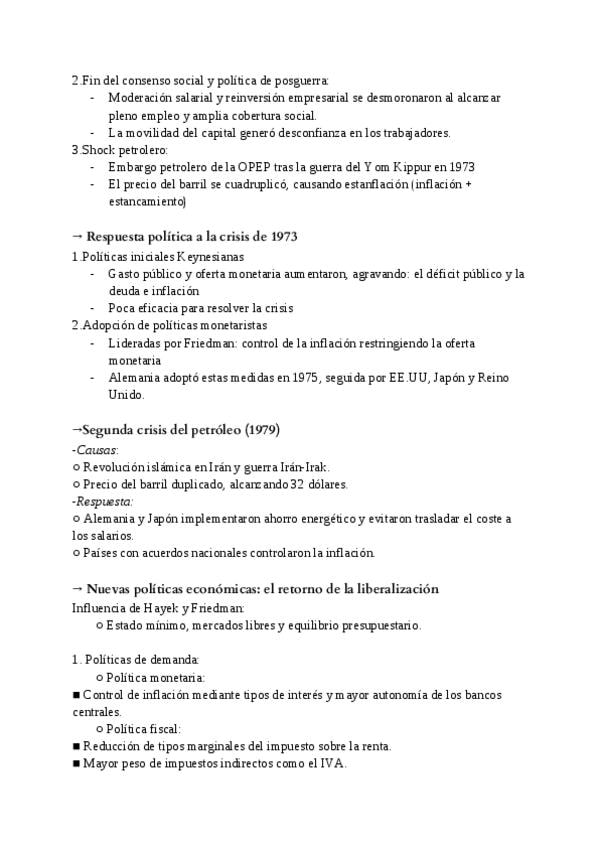 2.Fin del consenso social y política de posguerra:
- Moderación salarial y reinversión empresarial se desmoronaron al alcanzar pleno empleo y amplia cobertura social.
- La movilidad del capital generó desconfianza en los trabajadores.
3.Shock petrolero:
- Embargo petrolero de la OPEP tras la guerra del Yom Kippur en 1973
- El precio del barril se cuadruplicó, causando estanflación (inflación + estancamiento)

→ Respuesta política a la crisis de 1973
1.Políticas iniciales Keynesianas
- Gasto público y oferta monetaria aumentaron, agravando: el déficit público y la deuda e inflación
- Poca eficacia para resolver la crisis
2.Adopción de políticas monetaristas
- Lideradas por Friedman: control de la inflación restringiendo la oferta monetaria
- Alemania adoptó estas medidas en 1975, seguida por EE.UU, Japón y Reino Unido.

→Segunda crisis del petróleo (1979)
-Causas:
○ Revolución islámica en Irán y guerra Irán-Irak.
○ Precio del barril duplicado, alcanzando 32 dólares.
-Respuesta:
○ Alemania y Japón implementaron ahorro energético y evitaron trasladar el coste a los salarios.
○ Países con acuerdos nacionales controlaron la inflación.

→ Nuevas políticas económicas: el retorno de la liberalización
Influencia de Hayek y Friedman:
○ Estado mínimo, mercados libres y equilibrio presupuestario.

1. Políticas de demanda:
○ Política monetaria:
■ Control de inflación mediante tipos de interés y mayor autonomía de los bancos centrales.
○ Política fiscal:
■ Reducción de tipos marginales del impuesto sobre la renta.
■ Mayor peso de impuestos indirectos como el IVA.